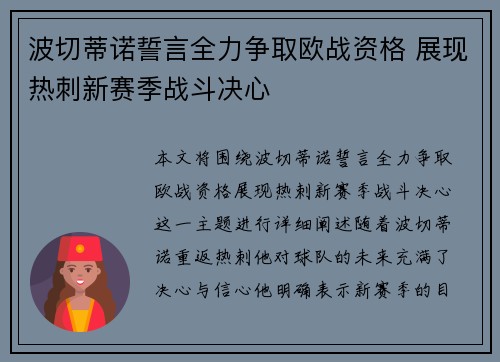 波切蒂诺誓言全力争取欧战资格 展现热刺新赛季战斗决心

本文将围绕波切蒂诺誓言全力争取欧战资格展现热刺新赛季战斗决心这一主题进行详细阐述随着波切蒂诺重返热刺他对球队的未来充满了决心与信心他明确表示新赛季的目